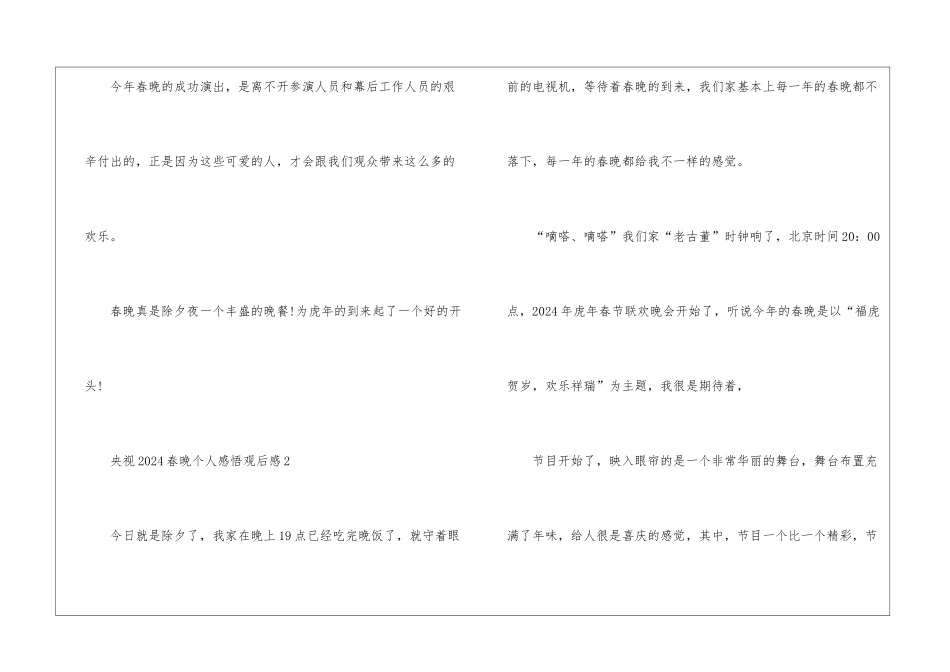 今年春晚的成功演出，是离不开参演人员和幕后工作人员的艰辛付出的，正是因为这些可爱的人，才会跟我们观众带来这么多的欢乐。

春晚真是除夕夜一个丰盛的晚餐!为虎年的到来起了一个好的开头!

央视2024春晚个人感悟观后感2

今日就是除夕了，我家在晚上19点已经吃完晚饭了，就守着眼前的电视机，等待着春晚的到来，我们家基本上每一年的春晚都不落下，每一年的春晚都给我不一样的感觉。

“嘀嗒、嘀嗒”我们家“老古董”时钟响了，北京时间20：00点，2024年虎年春节联欢晚会开始了，听说今年的春晚是以“福虎贺岁，欢乐祥瑞”为主题，我很是期待着，

节目开始了，映入眼帘的是一个非常华丽的舞台，舞台布置充满了年味，给人很是喜庆的感觉，其中，节目一个比一个精彩，节